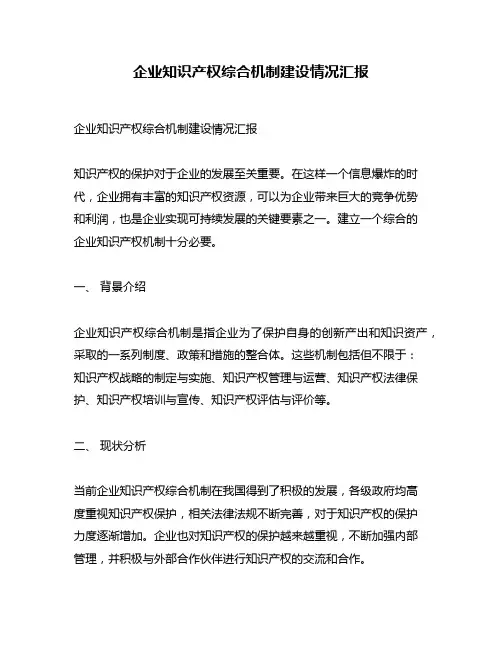 企业知识产权综合机制建设情况汇报

企业知识产权综合机制建设情况汇报

知识产权的保护对于企业的发展至关重要。在这样一个信息爆炸的时代，企业拥有丰富的知识产权资源，可以为企业带来巨大的竞争优势和利润，也是企业实现可持续发展的关键要素之一。建立一个综合的企业知识产权机制十分必要。

一、 背景介绍

企业知识产权综合机制是指企业为了保护自身的创新产出和知识资产，采取的一系列制度、政策和措施的整合体。这些机制包括但不限于：知识产权战略的制定与实施、知识产权管理与运营、知识产权法律保护、知识产权培训与宣传、知识产权评估与评价等。

二、 现状分析

当前企业知识产权综合机制在我国得到了积极的发展，各级政府均高度重视知识产权保护，相关法律法规不断完善，对于知识产权的保护力度逐渐增加。企业也对知识产权的保护越来越重视，不断加强内部管理，并积极与外部合作伙伴进行知识产权的交流和合作。